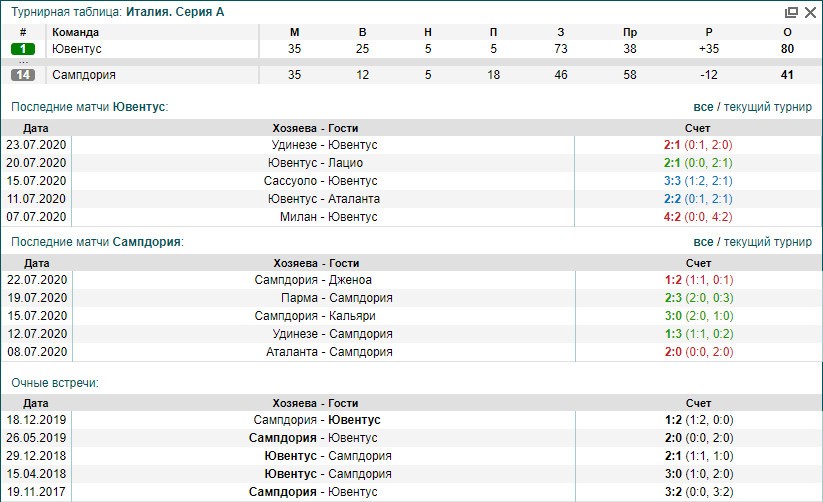 Турнирная таблица: Италия. Серия А

| # | Команда | М | В | Н | П | З | Пр | Р | О |
|---|---|---|---|---|---|---|---|---|---|
| 1 | Ювентус | 35 | 25 | 5 | 5 | 73 | 38 | +35 | 80 |
| ... | | | | | | | | | |
| 14 | Сампдория | 35 | 12 | 5 | 18 | 46 | 58 | -12 | 41 |

Последние матчи Ювентус:

все / текущий турнир

| Дата | Хозяева - Гости | Счет |
|---|---|---|
| 23.07.2020 | Удинезе - Ювентус | 2:1 (0:1, 2:0) |
| 20.07.2020 | Ювентус - Лацио | 2:1 (0:0, 2:1) |
| 15.07.2020 | Сассуоло - Ювентус | 3:3 (1:2, 2:1) |
| 11.07.2020 | Ювентус - Аталанта | 2:2 (0:1, 2:1) |
| 07.07.2020 | Милан - Ювентус | 4:2 (0:0, 4:2) |

Последние матчи Сампдория:

все / текущий турнир

| Дата | Хозяева - Гости | Счет |
|---|---|---|
| 22.07.2020 | Сампдория - Дженоа | 1:2 (1:1, 0:1) |
| 19.07.2020 | Парма - Сампдория | 2:3 (2:0, 0:3) |
| 15.07.2020 | Сампдория - Кальяри | 3:0 (2:0, 1:0) |
| 12.07.2020 | Удинезе - Сампдория | 1:3 (1:1, 0:2) |
| 08.07.2020 | Аталанта - Сампдория | 2:0 (0:0, 2:0) |

Очные встречи:

| Дата | Хозяева - Гости | Счет |
|---|---|---|
| 18.12.2019 | Сампдория - Ювентус | 1:2 (1:2, 0:0) |
| 26.05.2019 | Сампдория - Ювентус | 2:0 (0:0, 2:0) |
| 29.12.2018 | Ювентус - Сампдория | 2:1 (1:1, 1:0) |
| 15.04.2018 | Ювентус - Сампдория | 3:0 (1:0, 2:0) |
| 19.11.2017 | Сампдория - Ювентус | 3:2 (0:0, 3:2) |